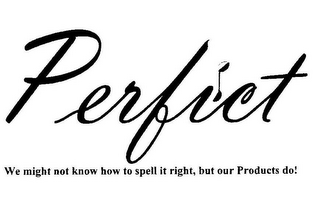 Perfict

We might not know how to spell it right, but our Products do!